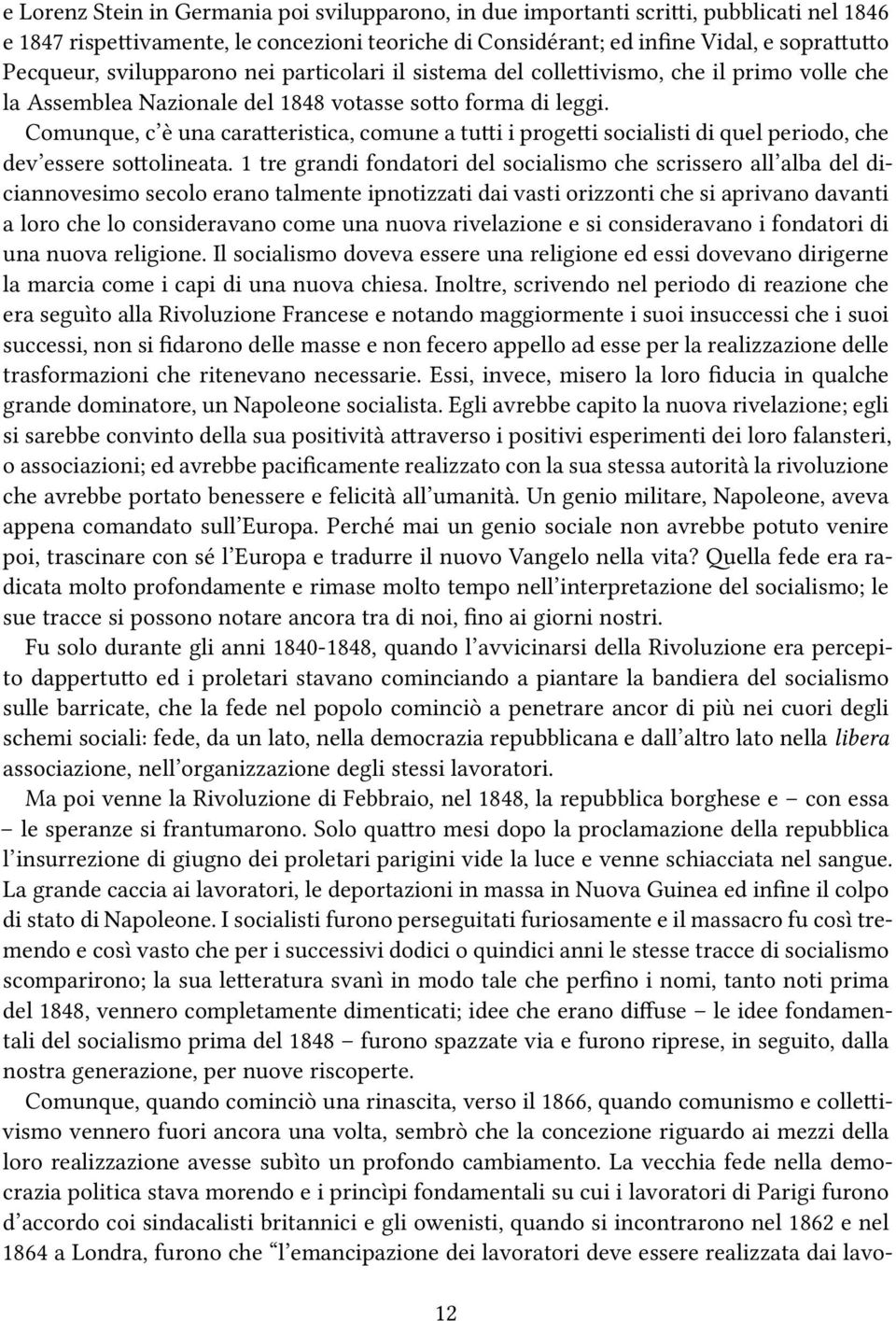 e Lorenz Stein in Germania poi svilupparono, in due importanti scritti, pubblicati nel 1846 e 1847 rispettivamente, le concezioni teoriche di Considérant; ed infine Vidal, e soprattutto Pecqueur, svilupparono nei particolari il sistema del collettivismo, che il primo volle che la Assemblea Nazionale del 1848 votasse sotto forma di leggi.
Comunque, c'è una caratteristica, comune a tutti i progetti socialisti di quel periodo, che dev'essere sottolineata. 1 tre grandi fondatori del socialismo che scrissero all'alba del diciannovesimo secolo erano talmente ipnotizzati dai vasti orizzonti che si aprivano davanti a loro che lo consideravano come una nuova rivelazione e si consideravano i fondatori di una nuova religione. Il socialismo doveva essere una religione ed essi dovevano dirigerne la marcia come i capi di una nuova chiesa. Inoltre, scrivendo nel periodo di reazione che era seguìto alla Rivoluzione Francese e notando maggiormente i suoi insuccessi che i suoi successi, non si fidarono delle masse e non fecero appello ad esse per la realizzazione delle trasformazioni che ritenevano necessarie. Essi, invece, misero la loro fiducia in qualche grande dominatore, un Napoleone socialista. Egli avrebbe capito la nuova rivelazione; egli si sarebbe convinto della sua positività attraverso i positivi esperimenti dei loro falansteri, o associazioni; ed avrebbe pacificamente realizzato con la sua stessa autorità la rivoluzione che avrebbe portato benessere e felicità all'umanità. Un genio militare, Napoleone, aveva appena comandato sull'Europa. Perché mai un genio sociale non avrebbe potuto venire poi, trascinare con sé l'Europa e tradurre il nuovo Vangelo nella vita? Quella fede era radicata molto profondamente e rimase molto tempo nell'interpretazione del socialismo; le sue tracce si possono notare ancora tra di noi, fino ai giorni nostri.

Fu solo durante gli anni 1840-1848, quando l'avvicinarsi della Rivoluzione era percepito dappertutto ed i proletari stavano cominciando a piantare la bandiera del socialismo sulle barricate, che la fede nel popolo cominciò a penetrare ancor di più nei cuori degli schemi sociali: fede, da un lato, nella democrazia repubblicana e dall'altro lato nella libera associazione, nell'organizzazione degli stessi lavoratori.

Ma poi venne la Rivoluzione di Febbraio, nel 1848, la repubblica borghese e – con essa – le speranze si frantumarono. Solo quattro mesi dopo la proclamazione della repubblica l'insurrezione di giugno dei proletari parigini vide la luce e venne schiacciata nel sangue. La grande caccia ai lavoratori, le deportazioni in massa in Nuova Guinea ed infine il colpo di stato di Napoleone. I socialisti furono perseguitati furiosamente e il massacro fu così tremendo e così vasto che per i successivi dodici o quindici anni le stesse tracce di socialismo scomparirono; la sua letteratura svanì in modo tale che perfino i nomi, tanto noti prima del 1848, vennero completamente dimenticati; idee che erano diffuse – le idee fondamentali del socialismo prima del 1848 – furono spazzate via e furono riprese, in seguito, dalla nostra generazione, per nuove riscoperte.

Comunque, quando cominciò una rinascita, verso il 1866, quando comunismo e collettivismo vennero fuori ancora una volta, sembrò che la concezione riguardo ai mezzi della loro realizzazione avesse subìto un profondo cambiamento. La vecchia fede nella democrazia politica stava morendo e i princìpi fondamentali su cui i lavoratori di Parigi furono d'accordo coi sindacalisti britannici e gli owenisti, quando si incontrarono nel 1862 e nel 1864 a Londra, furono che "l'emancipazione dei lavoratori deve essere realizzata dai lavo-

12